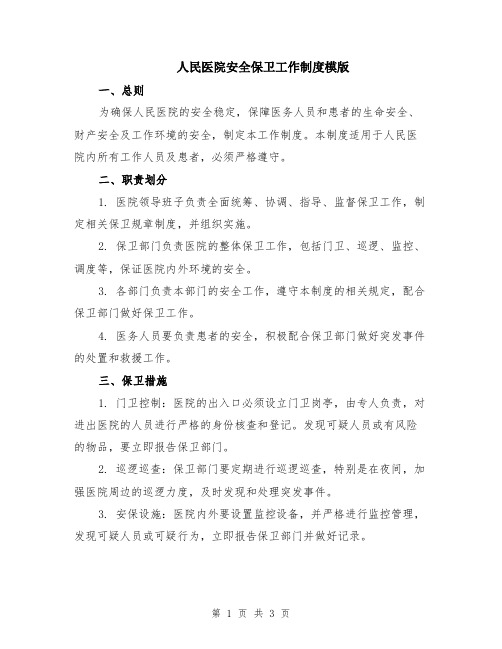 人民医院安全保卫工作制度模版

一、总则

为确保人民医院的安全稳定，保障医务人员和患者的生命安全、财产安全及工作环境的安全，制定本工作制度。本制度适用于人民医院内所有工作人员及患者，必须严格遵守。

二、职责划分

1. 医院领导班子负责全面统筹、协调、指导、监督保卫工作，制定相关保卫规章制度，并组织实施。

2. 保卫部门负责医院的整体保卫工作，包括门卫、巡逻、监控、调度等，保证医院内外环境的安全。

3. 各部门负责本部门的安全工作，遵守本制度的相关规定，配合保卫部门做好保卫工作。

4. 医务人员要负责患者的安全，积极配合保卫部门做好突发事件的处置和救援工作。

三、保卫措施

1. 门卫控制：医院的出入口必须设立门卫岗亭，由专人负责，对进出医院的人员进行严格的身份核查和登记。发现可疑人员或有风险的物品，要立即报告保卫部门。

2. 巡逻巡查：保卫部门要定期进行巡逻巡查，特别是在夜间，加强医院周边的巡逻力度，及时发现和处理突发事件。

3. 安保设施：医院内外要设置监控设备，并严格进行监控管理，发现可疑人员或可疑行为，立即报告保卫部门并做好记录。

第 1 页 共 3 页